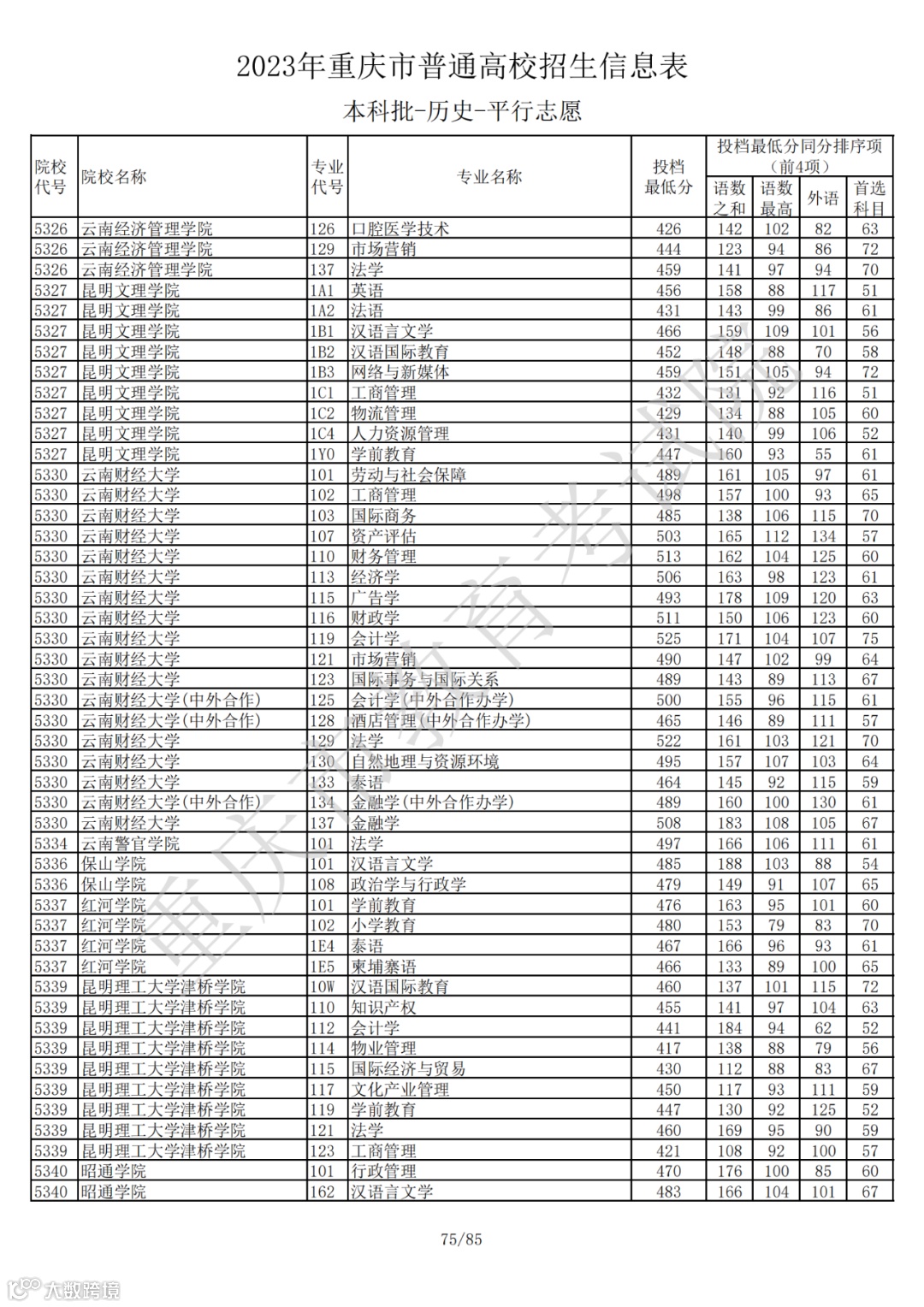 2023年重庆市普通高校招生信息表

本科批-历史-平行志愿

| 院校代号 | 院校名称 | 专业代号 | 专业名称 | 投档最低分 | 投档最低分同分排序项（前4项）语数之和 | 语数最高 | 外语 | 首选科目 |
|---|---|---|---|---|---|---|---|---|
| 5326 | 云南经济管理学院 | 126 | 口腔医学技术 | 426 | 142 | 102 | 82 | 63 |
| 5326 | 云南经济管理学院 | 129 | 市场营销 | 444 | 123 | 94 | 86 | 72 |
| 5326 | 云南经济管理学院 | 137 | 法学 | 459 | 141 | 97 | 94 | 70 |
| 5327 | 昆明文理学院 | 1A1 | 英语 | 456 | 158 | 88 | 117 | 51 |
| 5327 | 昆明文理学院 | 1A2 | 法语 | 431 | 143 | 99 | 86 | 61 |
| 5327 | 昆明文理学院 | 1B1 | 汉语言文学 | 466 | 159 | 109 | 101 | 56 |
| 5327 | 昆明文理学院 | 1B2 | 汉语国际教育 | 452 | 148 | 88 | 70 | 58 |
| 5327 | 昆明文理学院 | 1B3 | 网络与新媒体 | 459 | 151 | 105 | 94 | 72 |
| 5327 | 昆明文理学院 | 1C1 | 工商管理 | 432 | 131 | 92 | 116 | 51 |
| 5327 | 昆明文理学院 | 1C2 | 物流管理 | 429 | 134 | 88 | 105 | 60 |
| 5327 | 昆明文理学院 | 1C4 | 人力资源管理 | 431 | 140 | 99 | 106 | 52 |
| 5327 | 昆明文理学院 | 1Y0 | 学前教育 | 447 | 160 | 93 | 55 | 61 |
| 5330 | 云南财经大学 | 101 | 劳动与社会保障 | 489 | 161 | 105 | 97 | 61 |
| 5330 | 云南财经大学 | 102 | 工商管理 | 498 | 157 | 100 | 93 | 65 |
| 5330 | 云南财经大学 | 103 | 国际商务 | 485 | 138 | 106 | 115 | 70 |
| 5330 | 云南财经大学 | 107 | 资产评估 | 503 | 165 | 112 | 134 | 57 |
| 5330 | 云南财经大学 | 110 | 财务管理 | 513 | 162 | 104 | 125 | 60 |
| 5330 | 云南财经大学 | 113 | 经济学 | 506 | 163 | 98 | 123 | 61 |
| 5330 | 云南财经大学 | 115 | 广告学 | 493 | 178 | 109 | 120 | 63 |
| 5330 | 云南财经大学 | 116 | 财政学 | 511 | 150 | 106 | 123 | 60 |
| 5330 | 云南财经大学 | 119 | 会计学 | 525 | 171 | 104 | 107 | 75 |
| 5330 | 云南财经大学 | 121 | 市场营销 | 490 | 147 | 102 | 99 | 64 |
| 5330 | 云南财经大学 | 123 | 国际事务与国际关系 | 489 | 143 | 89 | 113 | 67 |
| 5330 | 云南财经大学(中外合作) | 125 | 会计学(中外合作办学) | 500 | 155 | 96 | 115 | 61 |
| 5330 | 云南财经大学(中外合作) | 128 | 酒店管理(中外合作办学) | 465 | 146 | 89 | 111 | 57 |
| 5330 | 云南财经大学 | 129 | 法学 | 522 | 161 | 103 | 121 | 70 |
| 5330 | 云南财经大学 | 130 | 自然地理与资源环境 | 495 | 157 | 107 | 103 | 64 |
| 5330 | 云南财经大学 | 133 | 泰语 | 464 | 145 | 92 | 115 | 59 |
| 5330 | 云南财经大学(中外合作) | 134 | 金融学(中外合作办学) | 489 | 160 | 100 | 130 | 61 |
| 5330 | 云南财经大学 | 137 | 金融学 | 508 | 183 | 108 | 105 | 67 |
| 5334 | 云南警官学院 | 101 | 法学 | 497 | 166 | 106 | 111 | 61 |
| 5336 | 保山学院 | 101 | 汉语言文学 | 485 | 188 | 103 | 88 | 54 |
| 5336 | 保山学院 | 108 | 政治学与行政学 | 479 | 149 | 91 | 107 | 65 |
| 5337 | 红河学院 | 101 | 学前教育 | 476 | 163 | 95 | 101 | 60 |
| 5337 | 红河学院 | 102 | 小学教育 | 480 | 153 | 79 | 83 | 70 |
| 5337 | 红河学院 | 1E4 | 泰语 | 467 | 166 | 96 | 93 | 61 |
| 5337 | 红河学院 | 1E5 | 柬埔寨语 | 466 | 133 | 89 | 100 | 65 |
| 5339 | 昆明理工大学津桥学院 | 10W | 汉语国际教育 | 460 | 137 | 101 | 115 | 72 |
| 5339 | 昆明理工大学津桥学院 | 110 | 知识产权 | 455 | 141 | 97 | 104 | 63 |
| 5339 | 昆明理工大学津桥学院 | 112 | 会计学 | 441 | 184 | 94 | 62 | 52 |
| 5339 | 昆明理工大学津桥学院 | 114 | 物业管理 | 417 | 138 | 88 | 79 | 56 |
| 5339 | 昆明理工大学津桥学院 | 115 | 国际经济与贸易 | 430 | 112 | 88 | 83 | 67 |
| 5339 | 昆明理工大学津桥学院 | 117 | 文化产业管理 | 450 | 117 | 93 | 111 | 59 |
| 5339 | 昆明理工大学津桥学院 | 119 | 学前教育 | 447 | 130 | 92 | 125 | 52 |
| 5339 | 昆明理工大学津桥学院 | 121 | 法学 | 460 | 169 | 95 | 90 | 59 |
| 5339 | 昆明理工大学津桥学院 | 123 | 工商管理 | 421 | 108 | 92 | 100 | 57 |
| 5340 | 昭通学院 | 101 | 行政管理 | 470 | 176 | 100 | 85 | 60 |
| 5340 | 昭通学院 | 162 | 汉语言文学 | 483 | 166 | 104 | 101 | 67 |

重庆市教育考试院

75/85

大数跨境